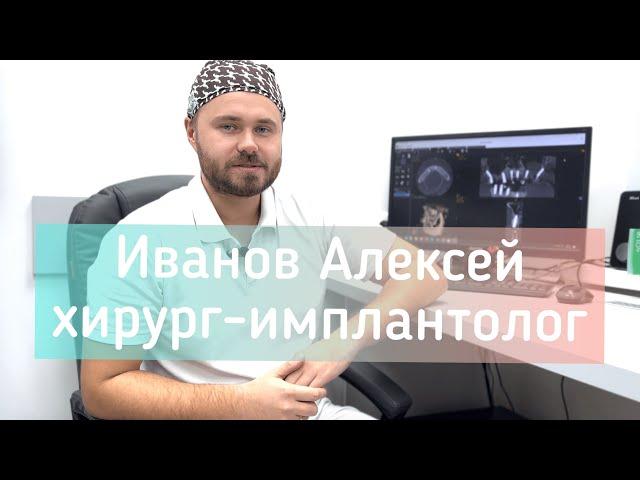 Иванов Алексей
хирург-имплантолог